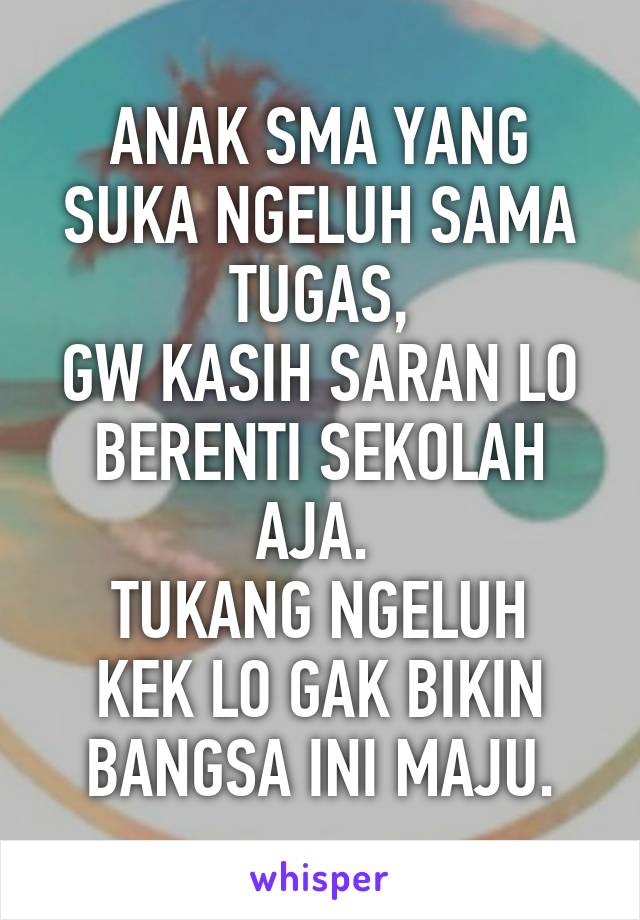 ANAK SMA YANG SUKA NGELUH SAMA TUGAS,
GW KASIH SARAN LO BERENTI SEKOLAH AJA.
TUKANG NGELUH KEK LO GAK BIKIN BANGSA INI MAJU.

whisper